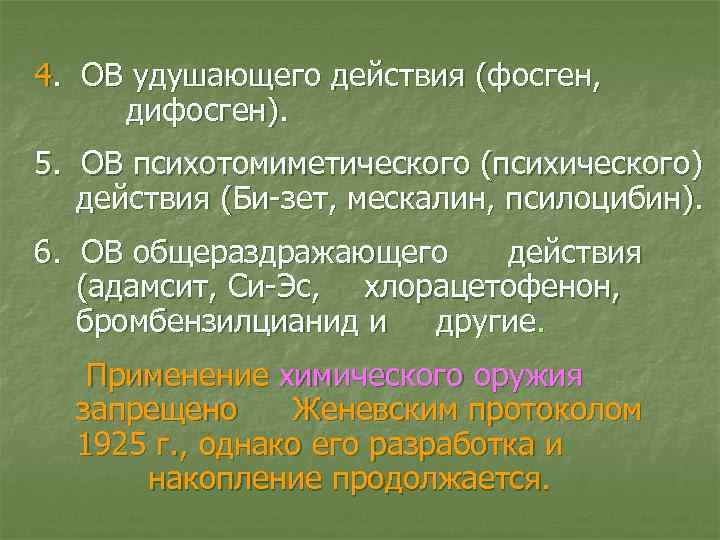 4. ОВ удушающего действия (фосген, дифосген).

5. ОВ психотомиметического (психического) действия (Би-зет, мескалин, псилоцибин).

6. ОВ общераздражающего действия (адамсит, Си-Эс, хлорацетофенон, бромбензилцианид и другие.

Применение химического оружия запрещено Женевским протоколом 1925 г., однако его разработка и накопление продолжается.